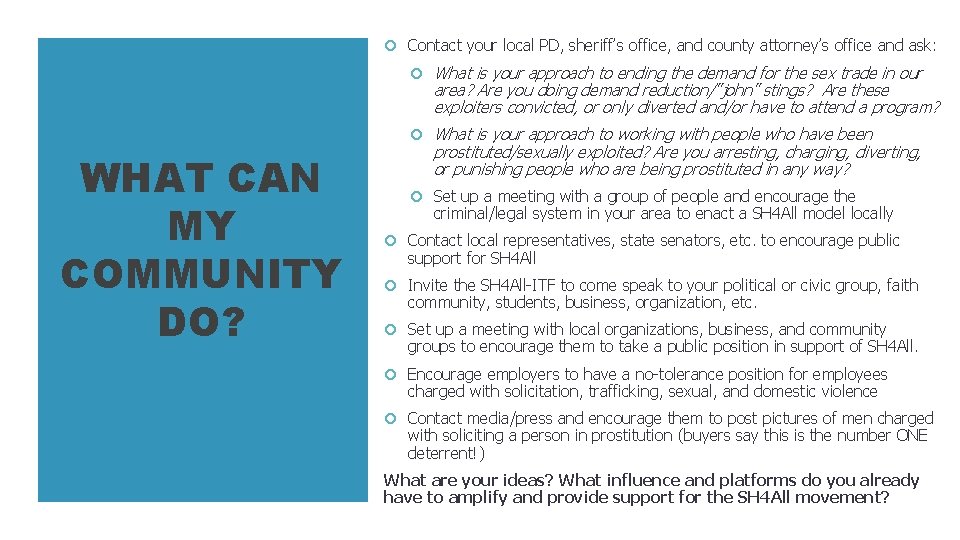 WHAT CAN MY COMMUNITY DO?

Contact your local PD, sheriff's office, and county attorney's office and ask:

What is your approach to ending the demand for the sex trade in our area? Are you doing demand reduction/"john" stings? Are these exploiters convicted, or only diverted and/or have to attend a program?

What is your approach to working with people who have been prostituted/sexually exploited? Are you arresting, charging, diverting, or punishing people who are being prostituted in any way?

Set up a meeting with a group of people and encourage the criminal/legal system in your area to enact a SH4All model locally

Contact local representatives, state senators, etc. to encourage public support for SH4All

Invite the SH4All-ITF to come speak to your political or civic group, faith community, students, business, organization, etc.

Set up a meeting with local organizations, business, and community groups to encourage them to take a public position in support of SH4All.

Encourage employers to have a no-tolerance position for employees charged with solicitation, trafficking, sexual, and domestic violence

Contact media/press and encourage them to post pictures of men charged with soliciting a person in prostitution (buyers say this is the number ONE deterrent!)

What are your ideas? What influence and platforms do you already have to amplify and provide support for the SH4All movement?